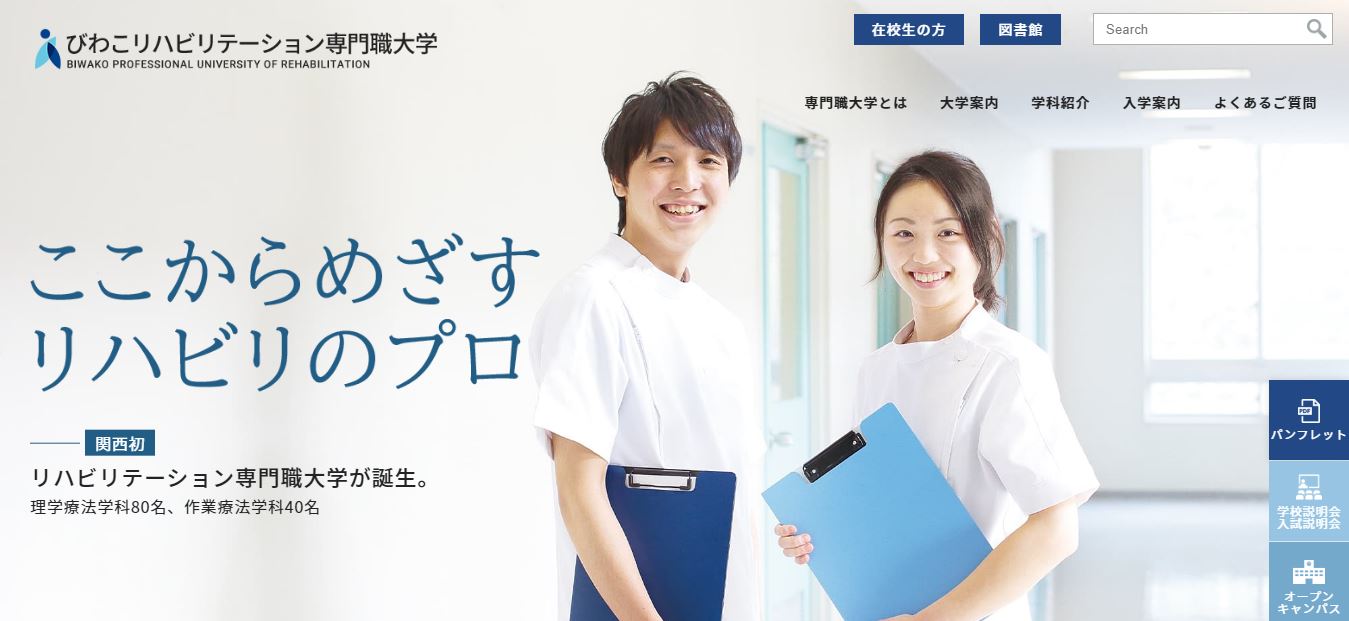 びわこリハビリテーション専門職大学
BIWAKO PROFESSIONAL UNIVERSITY OF REHABILITATION

在校生の方
図書館
Search

専門職大学とは
大学案内
学科紹介
入学案内
よくあるご質問

ここからめざす
リハビリのプロ

関西初
リハビリテーション専門職大学が誕生。
理学療法学科80名、作業療法学科40名

PDF
パンフレット

学校説明会
入試説明会

オープン
キャンパス